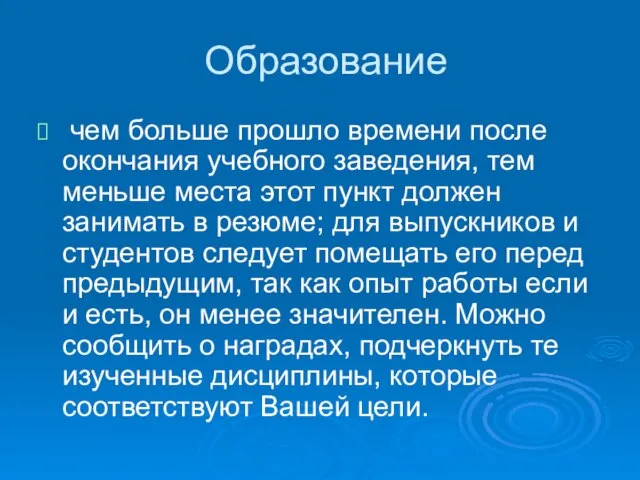 Образование

чем больше прошло времени после окончания учебного заведения, тем меньше места этот пункт должен занимать в резюме; для выпускников и студентов следует помещать его перед предыдущим, так как опыт работы если и есть, он менее значителен. Можно сообщить о наградах, подчеркнуть те изученные дисциплины, которые соответствуют Вашей цели.